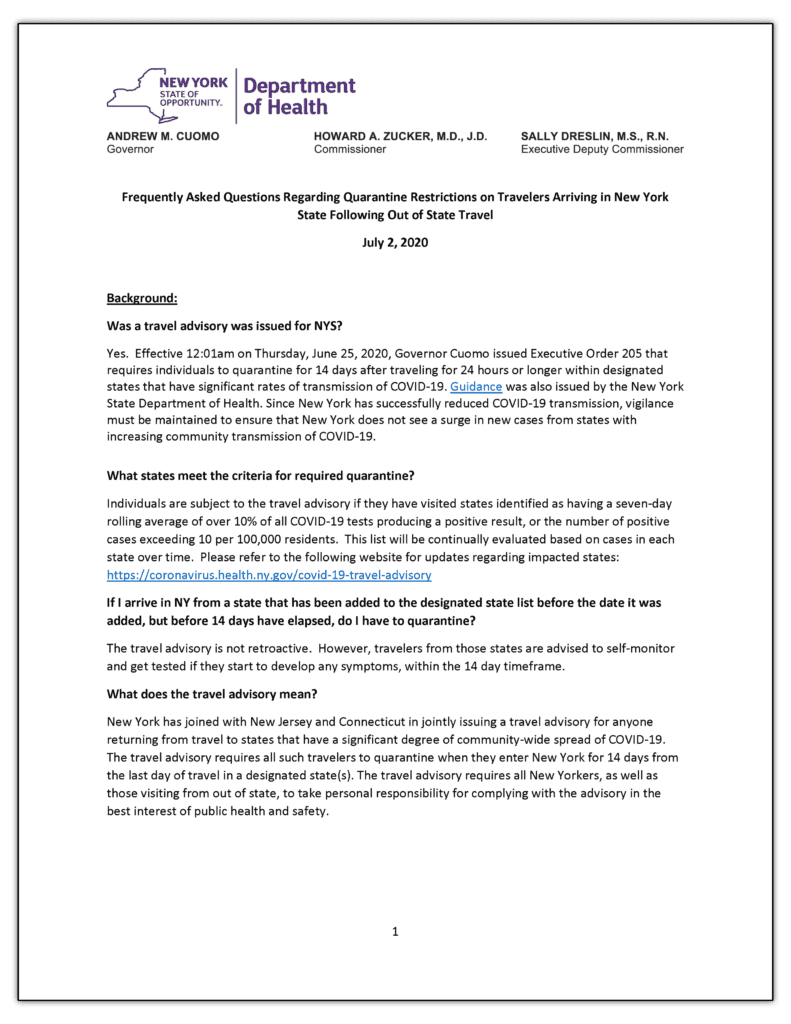 NEW YORK STATE OF OPPORTUNITY. Department of Health

ANDREW M. CUOMO
Governor

HOWARD A. ZUCKER, M.D., J.D.
Commissioner

SALLY DRESLIN, M.S., R.N.
Executive Deputy Commissioner

Frequently Asked Questions Regarding Quarantine Restrictions on Travelers Arriving in New York State Following Out of State Travel

July 2, 2020

Background:

Was a travel advisory was issued for NYS?

Yes. Effective 12:01am on Thursday, June 25, 2020, Governor Cuomo issued Executive Order 205 that requires individuals to quarantine for 14 days after traveling for 24 hours or longer within designated states that have significant rates of transmission of COVID-19. Guidance was also issued by the New York State Department of Health. Since New York has successfully reduced COVID-19 transmission, vigilance must be maintained to ensure that New York does not see a surge in new cases from states with increasing community transmission of COVID-19.

What states meet the criteria for required quarantine?

Individuals are subject to the travel advisory if they have visited states identified as having a seven-day rolling average of over 10% of all COVID-19 tests producing a positive result, or the number of positive cases exceeding 10 per 100,000 residents. This list will be continually evaluated based on cases in each state over time. Please refer to the following website for updates regarding impacted states: https://coronavirus.health.ny.gov/covid-19-travel-advisory

If I arrive in NY from a state that has been added to the designated state list before the date it was added, but before 14 days have elapsed, do I have to quarantine?

The travel advisory is not retroactive. However, travelers from those states are advised to self-monitor and get tested if they start to develop any symptoms, within the 14 day timeframe.

What does the travel advisory mean?

New York has joined with New Jersey and Connecticut in jointly issuing a travel advisory for anyone returning from travel to states that have a significant degree of community-wide spread of COVID-19. The travel advisory requires all such travelers to quarantine when they enter New York for 14 days from the last day of travel in a designated state(s). The travel advisory requires all New Yorkers, as well as those visiting from out of state, to take personal responsibility for complying with the advisory in the best interest of public health and safety.

1